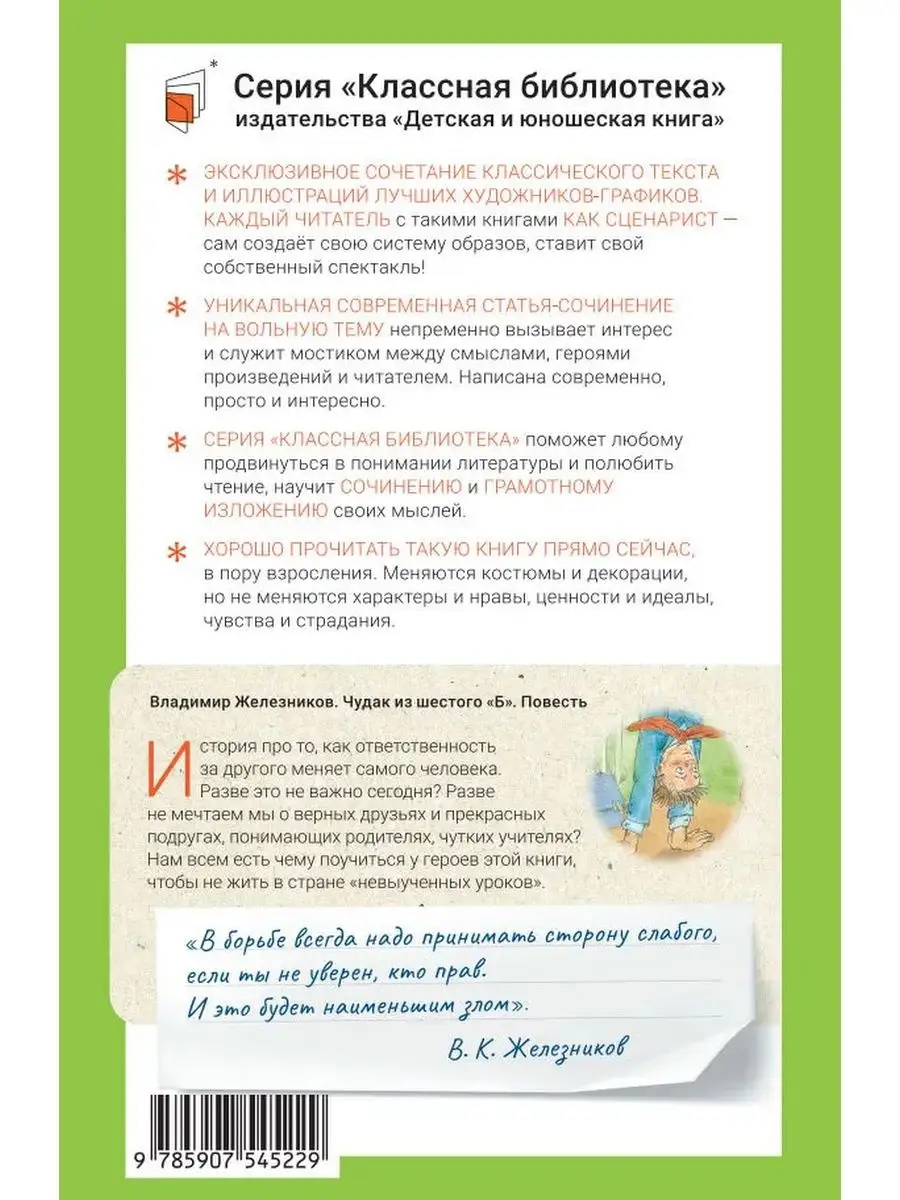 Серия «Классная библиотека»
издательства «Детская и юношеская книга»

ЭКСКЛЮЗИВНОЕ СОЧЕТАНИЕ КЛАССИЧЕСКОГО ТЕКСТА И ИЛЛЮСТРАЦИЙ ЛУЧШИХ ХУДОЖНИКОВ-ГРАФИКОВ. КАЖДЫЙ ЧИТАТЕЛЬ с такими книгами КАК СЦЕНАРИСТ — сам создаёт свою систему образов, ставит свой собственный спектакль!

УНИКАЛЬНАЯ СОВРЕМЕННАЯ СТАТЬЯ-СОЧИНЕНИЕ НА ВОЛЬНУЮ ТЕМУ непременно вызывает интерес и служит мостиком между смыслами, героями произведений и читателем. Написана современно, просто и интересно.

СЕРИЯ «КЛАССНАЯ БИБЛИОТЕКА» поможет любому продвинуться в понимании литературы и полюбить чтение, научит СОЧИНЕНИЮ и ГРАМОТНОМУ ИЗЛОЖЕНИЮ своих мыслей.

ХОРОШО ПРОЧИТАТЬ ТАКУЮ КНИГУ ПРЯМО СЕЙЧАС, в пору взросления. Меняются костюмы и декорации, но не меняются характеры и нравы, ценности и идеалы, чувства и страдания.

Владимир Железников. Чудак из шестого «Б». Повесть

История про то, как ответственность за другого меняет самого человека. Разве это не важно сегодня? Разве не мечтаем мы о верных друзьях и прекрасных подругах, понимающих родителях, чутких учителях? Нам всем есть чему поучиться у героев этой книги, чтобы не жить в стране «невыученных уроков».

«В борьбе всегда надо принимать сторону слабого, если ты не уверен, кто прав. И это будет наименьшим злом».
В. К. Железников

9 785907 545229